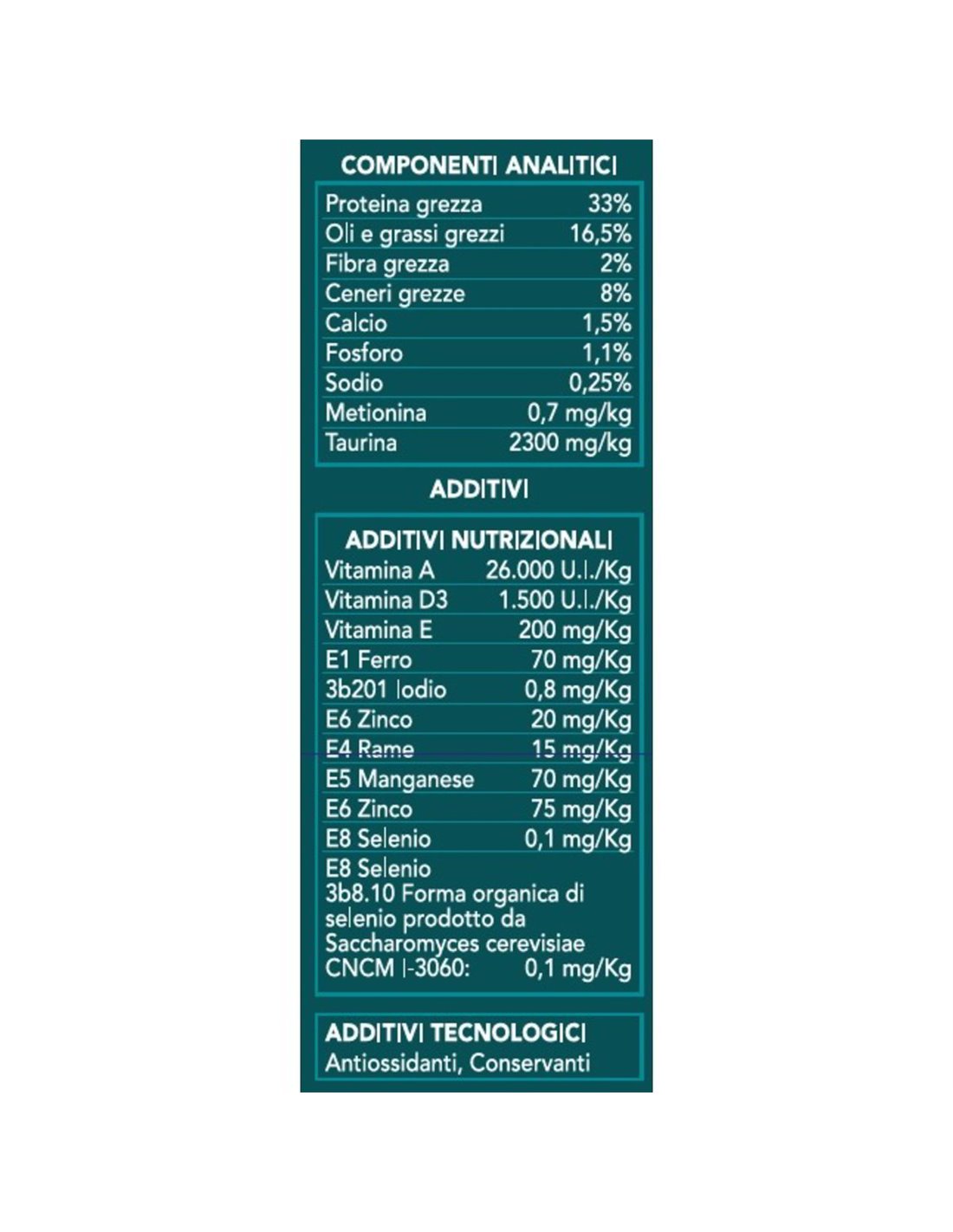 COMPONENTI ANALITICI

| Proteina grezza | 33% |
|---|---|
| Oli e grassi grezzi | 16,5% |
| Fibra grezza | 2% |
| Ceneri grezze | 8% |
| Calcio | 1,5% |
| Fosforo | 1,1% |
| Sodio | 0,25% |
| Metionina | 0,7 mg/kg |
| Taurina | 2300 mg/kg |

ADDITIVI

ADDITIVI NUTRIZIONALI

| Vitamina A | 26.000 U.I./Kg |
|---|---|
| Vitamina D3 | 1.500 U.I./Kg |
| Vitamina E | 200 mg/Kg |
| E1 Ferro | 70 mg/Kg |
| 3b201 Iodio | 0,8 mg/Kg |
| E6 Zinco | 20 mg/Kg |
| E4 Rame | 15 mg/Kg |
| E5 Manganese | 70 mg/Kg |
| E6 Zinco | 75 mg/Kg |
| E8 Selenio | 0,1 mg/Kg |

E8 Selenio
3b8.10 Forma organica di selenio prodotto da Saccharomyces cerevisiae CNCM I-3060: 0,1 mg/Kg

ADDITIVI TECNOLOGICI
Antiossidanti, Conservanti